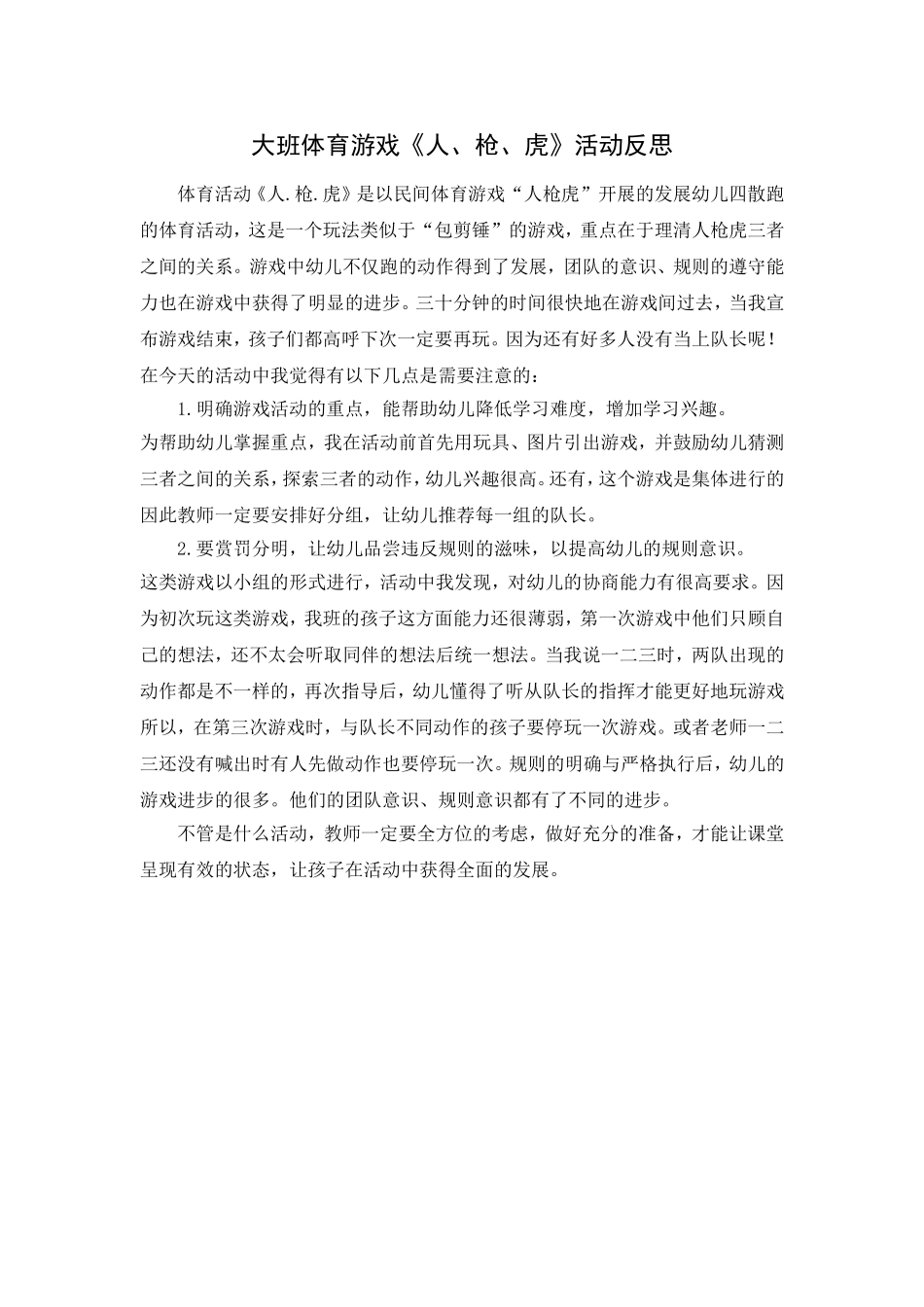 大班体育游戏《人、枪、虎》活动反思

体育活动《人.枪.虎》是以民间体育游戏“人枪虎”开展的发展幼儿四散跑的体育活动，这是一个玩法类似于“包剪锤”的游戏，重点在于理清人枪虎三者之间的关系。游戏中幼儿不仅跑的动作得到了发展，团队的意识、规则的遵守能力也在游戏中获得了明显的进步。三十分钟的时间很快地在游戏间过去，当我宣布游戏结束，孩子们都高呼下次一定要再玩。因为还有好多人没有当上队长呢！在今天的活动中我觉得有以下几点是需要注意的：

1.明确游戏活动的重点，能帮助幼儿降低学习难度，增加学习兴趣。
为帮助幼儿掌握重点，我在活动前首先用玩具、图片引出游戏，并鼓励幼儿猜测三者之间的关系，探索三者的动作，幼儿兴趣很高。还有，这个游戏是集体进行的因此教师一定要安排好分组，让幼儿推荐每一组的队长。

2.要赏罚分明，让幼儿品尝违反规则的滋味，以提高幼儿的规则意识。
这类游戏以小组的形式进行，活动中我发现，对幼儿的协商能力有很高要求。因为初次玩这类游戏，我班的孩子这方面能力还很薄弱，第一次游戏中他们只顾自己的想法，还不太会听取同伴的想法后统一想法。当我说一二三时，两队出现的动作都是不一样的，再次指导后，幼儿懂得了听从队长的指挥才能更好地玩游戏所以，在第三次游戏时，与队长不同动作的孩子要停玩一次游戏。或者老师一二三还没有喊出时有人先做动作也要停玩一次。规则的明确与严格执行后，幼儿的游戏进步的很多。他们的团队意识、规则意识都有了不同的进步。

不管是什么活动，教师一定要全方位的考虑，做好充分的准备，才能让课堂呈现有效的状态，让孩子在活动中获得全面的发展。